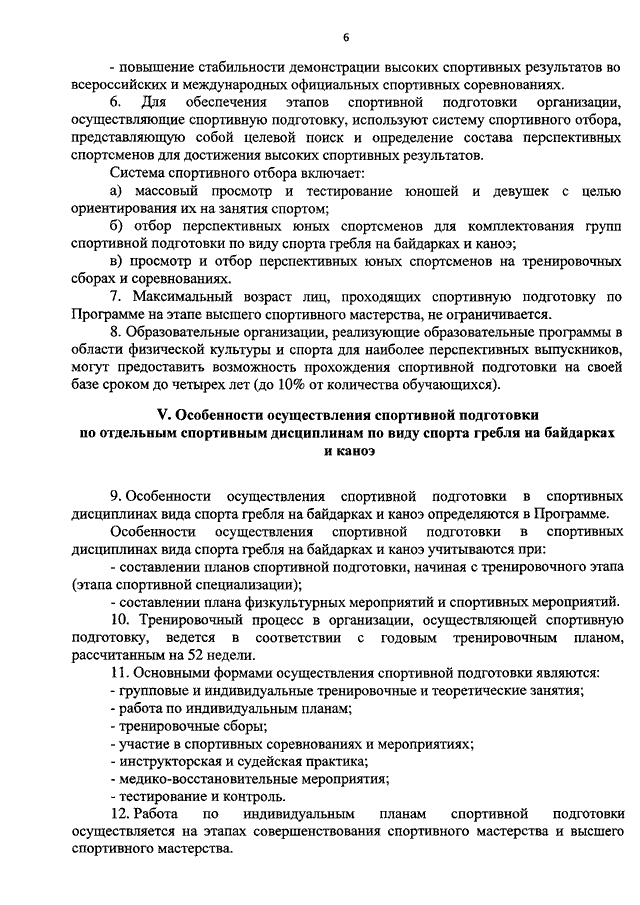 6

- повышение стабильности демонстрации высоких спортивных результатов во всероссийских и международных официальных спортивных соревнованиях.

6. Для обеспечения этапов спортивной подготовки организации, осуществляющие спортивную подготовку, используют систему спортивного отбора, представляющую собой целевой поиск и определение состава перспективных спортсменов для достижения высоких спортивных результатов.

Система спортивного отбора включает:

а) массовый просмотр и тестирование юношей и девушек с целью ориентирования их на занятия спортом;

б) отбор перспективных юных спортсменов для комплектования групп спортивной подготовки по виду спорта гребля на байдарках и каноэ;

в) просмотр и отбор перспективных юных спортсменов на тренировочных сборах и соревнованиях.

7. Максимальный возраст лиц, проходящих спортивную подготовку по Программе на этапе высшего спортивного мастерства, не ограничивается.

8. Образовательные организации, реализующие образовательные программы в области физической культуры и спорта для наиболее перспективных выпускников, могут предоставить возможность прохождения спортивной подготовки на своей базе сроком до четырех лет (до 10% от количества обучающихся).

V. Особенности осуществления спортивной подготовки по отдельным спортивным дисциплинам по виду спорта гребля на байдарках и каноэ

9. Особенности осуществления спортивной подготовки в спортивных дисциплинах вида спорта гребля на байдарках и каноэ определяются в Программе.

Особенности осуществления спортивной подготовки в спортивных дисциплинах вида спорта гребля на байдарках и каноэ учитываются при:

- составлении планов спортивной подготовки, начиная с тренировочного этапа (этапа спортивной специализации);

- составлении плана физкультурных мероприятий и спортивных мероприятий.

10. Тренировочный процесс в организации, осуществляющей спортивную подготовку, ведется в соответствии с годовым тренировочным планом, рассчитанным на 52 недели.

11. Основными формами осуществления спортивной подготовки являются:

- групповые и индивидуальные тренировочные и теоретические занятия;

- работа по индивидуальным планам;

- тренировочные сборы;

- участие в спортивных соревнованиях и мероприятиях;

- инструкторская и судейская практика;

- медико-восстановительные мероприятия;

- тестирование и контроль.

12. Работа по индивидуальным планам спортивной подготовки осуществляется на этапах совершенствования спортивного мастерства и высшего спортивного мастерства.